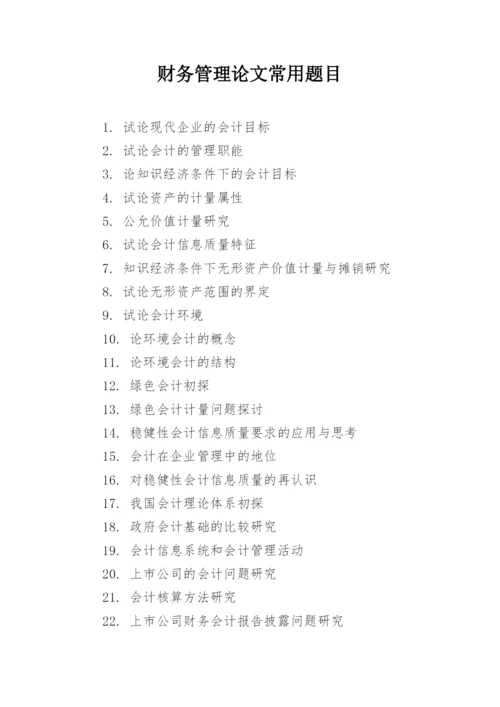 财务管理论文常用题目

1. 试论现代企业的会计目标
2. 试论会计的管理职能
3. 论知识经济条件下的会计目标
4. 试论资产的计量属性
5. 公允价值计量研究
6. 试论会计信息质量特征
7. 知识经济条件下无形资产价值计量与摊销研究
8. 试论无形资产范围的界定
9. 试论会计环境
10. 论环境会计的概念
11. 论环境会计的结构
12. 绿色会计初探
13. 绿色会计计量问题探讨
14. 稳健性会计信息质量要求的应用与思考
15. 会计在企业管理中的地位
16. 对稳健性会计信息质量的再认识
17. 我国会计理论体系初探
18. 政府会计基础的比较研究
19. 会计信息系统和会计管理活动
20. 上市公司的会计问题研究
21. 会计核算方法研究
22. 上市公司财务会计报告披露问题研究